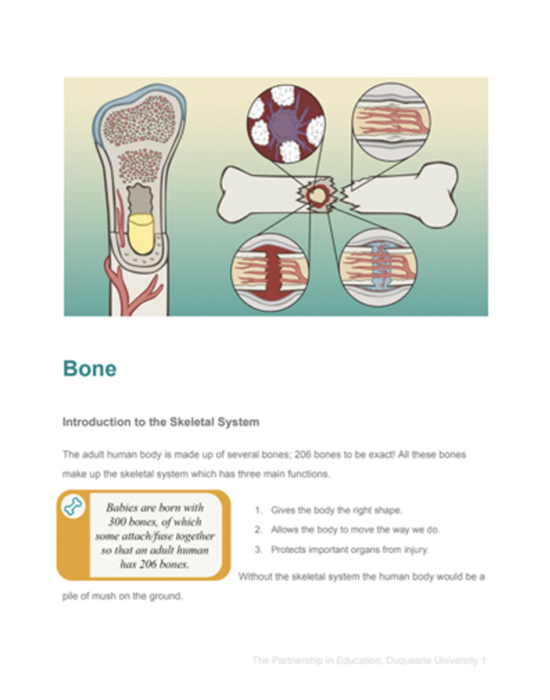 Bone

Introduction to the Skeletal System

The adult human body is made up of several bones; 206 bones to be exact! All these bones make up the skeletal system which has three main functions.

Babies are born with 300 bones, of which some attach/fuse together so that an adult human has 206 bones.

1. Gives the body the right shape.
2. Allows the body to move the way we do.
3. Protects important organs from injury.

Without the skeletal system the human body would be a pile of mush on the ground.

The Partnership in Education, Duquesne University 1